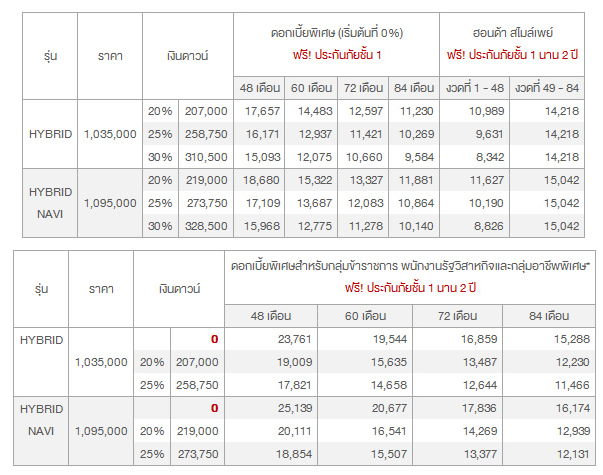 | รุ่น | ราคา | เงินดาวน์ | | ดอกเบี้ยพิเศษ (เริ่มต้นที่ 0%) ฟรี! ประกันภัยชั้น 1 | | | | ฮอนด้า สไมล์เพย์ ฟรี! ประกันภัยชั้น 1 นาน 2 ปี | |
|---|---|---|---|---|---|---|---|---|---|
| | | | | 48 เดือน | 60 เดือน | 72 เดือน | 84 เดือน | งวดที่ 1 - 48 | งวดที่ 49 - 84 |
| HYBRID | 1,035,000 | 20% | 207,000 | 17,657 | 14,483 | 12,597 | 11,230 | 10,989 | 14,218 |
| | | 25% | 258,750 | 16,171 | 12,937 | 11,421 | 10,269 | 9,631 | 14,218 |
| | | 30% | 310,500 | 15,093 | 12,075 | 10,660 | 9,584 | 8,342 | 14,218 |
| HYBRID NAVI | 1,095,000 | 20% | 219,000 | 18,680 | 15,322 | 13,327 | 11,881 | 11,627 | 15,042 |
| | | 25% | 273,750 | 17,109 | 13,687 | 12,083 | 10,864 | 10,190 | 15,042 |
| | | 30% | 328,500 | 15,968 | 12,775 | 11,278 | 10,140 | 8,826 | 15,042 |

| รุ่น | ราคา | เงินดาวน์ | | ดอกเบี้ยพิเศษสำหรับกลุ่มข้าราชการ พนักงานรัฐวิสาหกิจและกลุ่มอาชีพพิเศษ* ฟรี! ประกันภัยชั้น 1 นาน 2 ปี | | | |
|---|---|---|---|---|---|---|---|
| | | | | 48 เดือน | 60 เดือน | 72 เดือน | 84 เดือน |
| HYBRID | 1,035,000 | | 0 | 23,761 | 19,544 | 16,859 | 15,288 |
| | | 20% | 207,000 | 19,009 | 15,635 | 13,487 | 12,230 |
| | | 25% | 258,750 | 17,821 | 14,658 | 12,644 | 11,466 |
| HYBRID NAVI | 1,095,000 | | 0 | 25,139 | 20,677 | 17,836 | 16,174 |
| | | 20% | 219,000 | 20,111 | 16,541 | 14,269 | 12,939 |
| | | 25% | 273,750 | 18,854 | 15,507 | 13,377 | 12,131 |